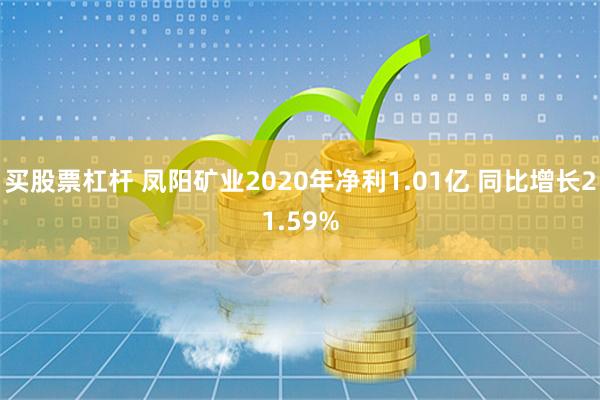 买股票杠杆 凤阳矿业2020年净利1.01亿 同比增长21.59%